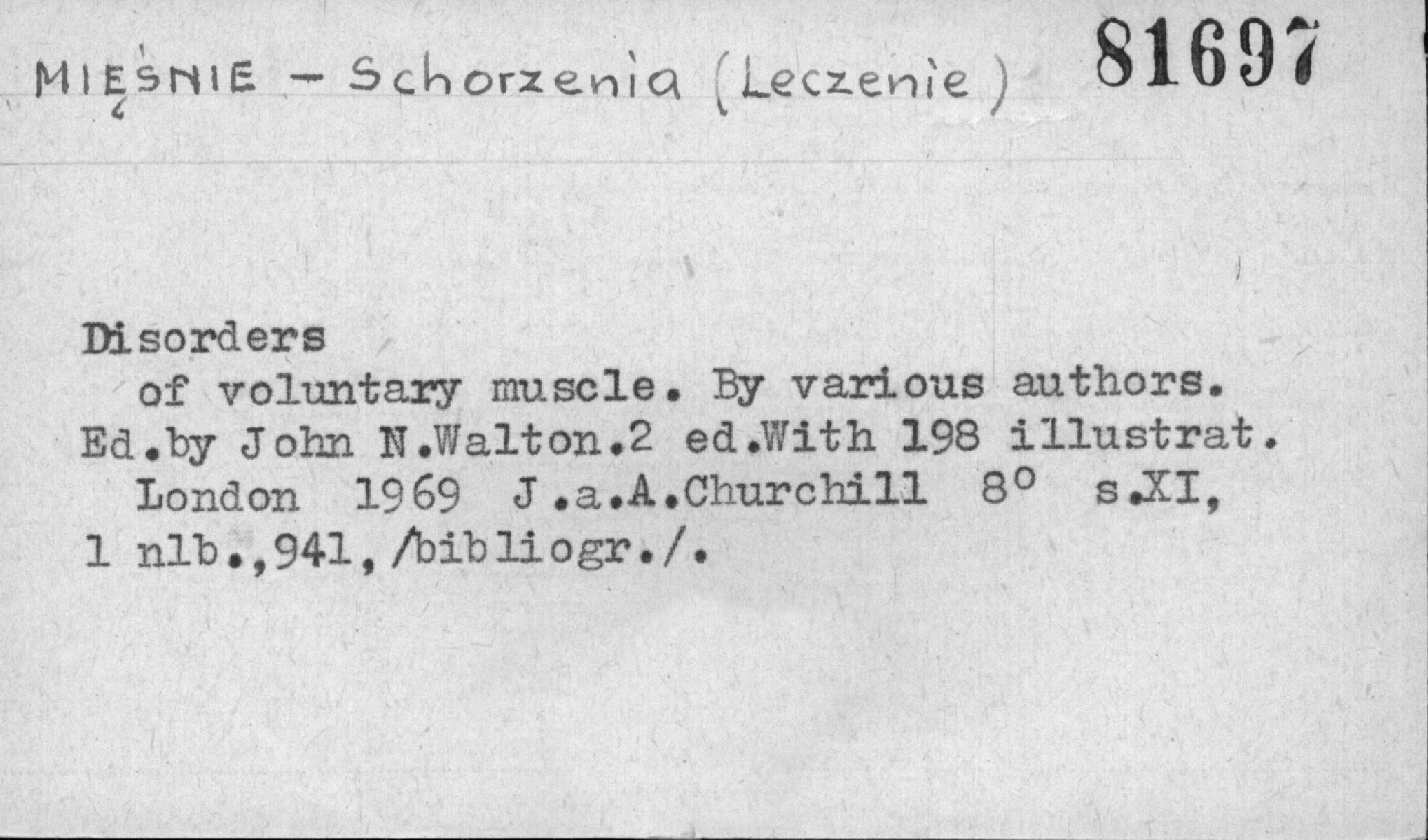 MIĘŚNIE - Schorzenia (Leczenie) 81697

Disorders of voluntary muscle. By various authors. Ed.by John N.Walton.2 ed.With 198 illustrat. London 1969 J.a.A.Churchill 8° s.XI, 1 nlb.,941,/bibliogr./.